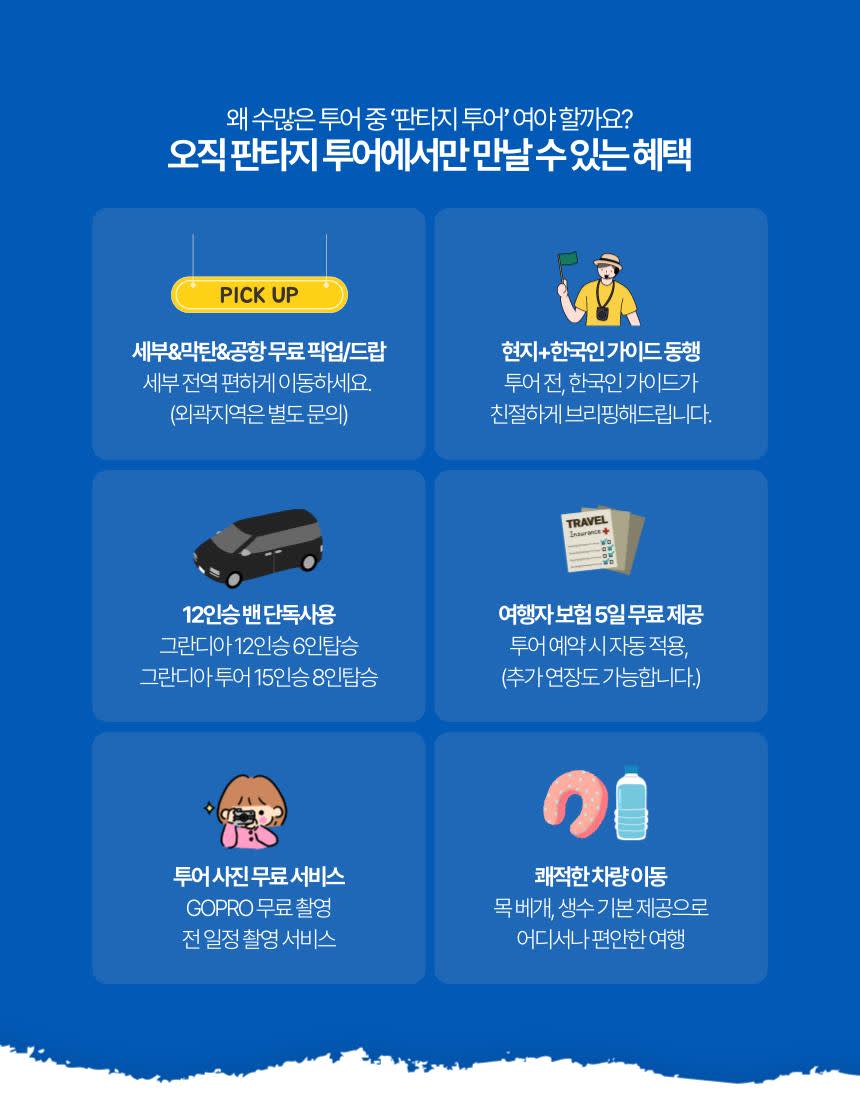 왜 수많은 투어 중 '판타지 투어' 여야 할까요?
오직 판타지 투어에서만 만날 수 있는 혜택

PICK UP

세부&막탄&공항 무료 픽업/드랍
세부 전역 편하게 이동하세요.
(외곽지역은 별도 문의)

현지+한국인 가이드 동행
투어 전, 한국인 가이드가
친절하게 브리핑해드립니다.

12인승 밴 단독사용
그란디아 12인승 6인탑승
그란디아 투어 15인승 8인탑승

TRAVEL
Insurance

여행자 보험 5일 무료 제공
투어 예약 시 자동 적용,
(추가 연장도 가능합니다.)

투어 사진 무료 서비스
GOPRO 무료 촬영
전 일정 촬영 서비스

쾌적한 차량 이동
목 베개, 생수 기본 제공으로
어디서나 편안한 여행